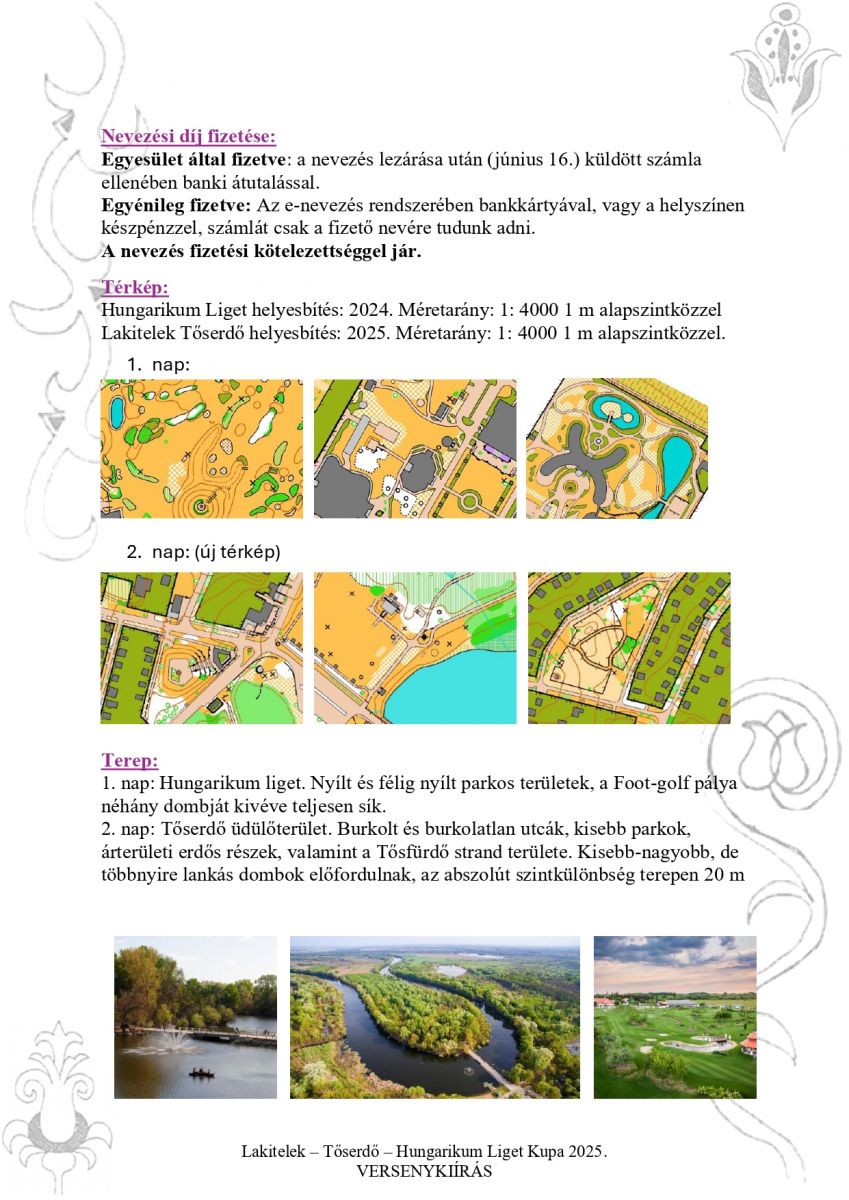 Nevezési díj fizetése:
Egyesület által fizetve: a nevezés lezárása után (június 16.) küldött számla ellenében banki átutalással.
Egyénileg fizetve: Az e-nevezés rendszerében bankkártyával, vagy a helyszínen készpénzzel, számlát csak a fizető nevére tudunk adni.
A nevezés fizetési kötelezettséggel jár.

Térkép:
Hungarikum Liget helyesbítés: 2024. Méretarány: 1: 4000 1 m alapszintközzel
Lakitelek Tőserdő helyesbítés: 2025. Méretarány: 1: 4000 1 m alapszintközzel.

1. nap:

2. nap: (új térkép)

Terep:
1. nap: Hungarikum liget. Nyílt és félig nyílt parkos területek, a Foot-golf pálya néhány dombját kivéve teljesen sík.
2. nap: Tőserdő üdülőterület. Burkolt és burkolatlan utcák, kisebb parkok, árterületi erdős részek, valamint a Tősfürdő strand területe. Kisebb-nagyobb, de többnyire lankás dombok előfordulnak, az abszolút szintkülönbség terepen 20 m

Lakitelek – Tőserdő – Hungarikum Liget Kupa 2025.
VERSENYKIÍRÁS